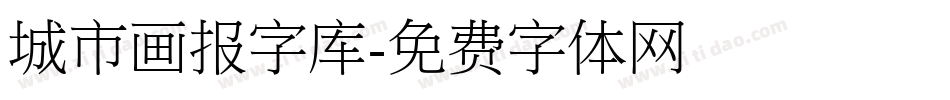 城市画报字库-免费字体网